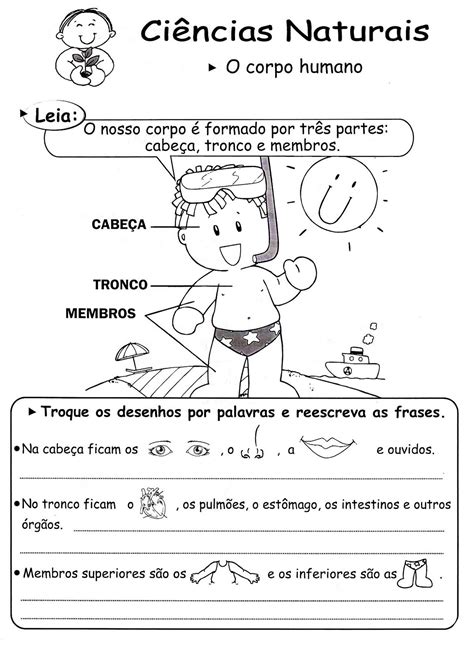 Ciências Naturais

▸ O corpo humano

▸ Leia:

O nosso corpo é formado por três partes: cabeça, tronco e membros.

CABEÇA

TRONCO

MEMBROS

▸ Troque os desenhos por palavras e reescreva as frases.

• Na cabeça ficam os , o , a e ouvidos.

• No tronco ficam o , os pulmões, o estômago, os intestinos e outros órgãos.

• Membros superiores são os e os inferiores são as .